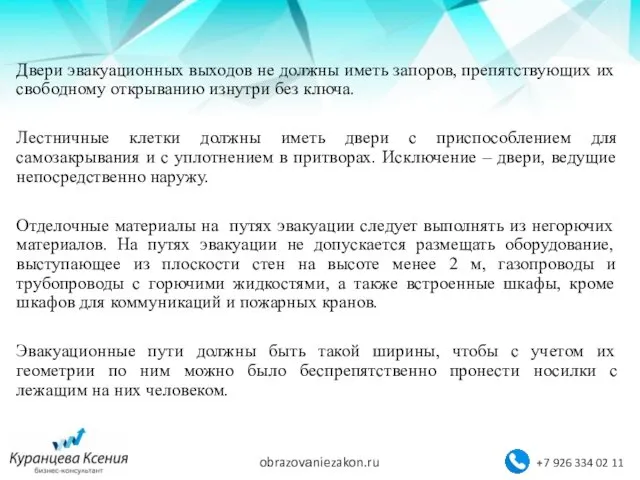 Двери эвакуационных выходов не должны иметь запоров, препятствующих их свободному открыванию изнутри без ключа.

Лестничные клетки должны иметь двери с приспособлением для самозакрывания и с уплотнением в притворах. Исключение – двери, ведущие непосредственно наружу.

Отделочные материалы на путях эвакуации следует выполнять из негорючих материалов. На путях эвакуации не допускается размещать оборудование, выступающее из плоскости стен на высоте менее 2 м, газопроводы и трубопроводы с горючими жидкостями, а также встроенные шкафы, кроме шкафов для коммуникаций и пожарных кранов.

Эвакуационные пути должны быть такой ширины, чтобы с учетом их геометрии по ним можно было беспрепятственно пронести носилки с лежащим на них человеком.

Куранцева Ксения
бизнес-консультант

obrazovaniezakon.ru

+7 926 334 02 11